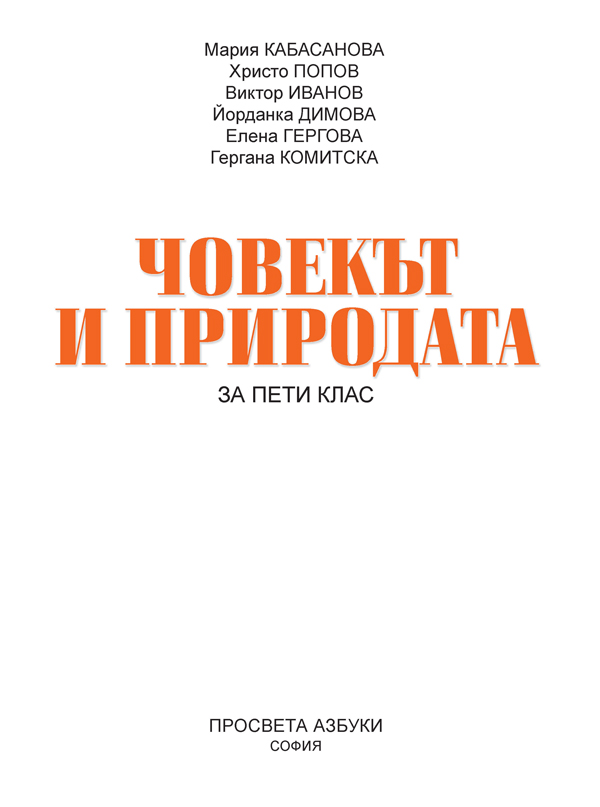 Мария КАБАСАНОВА
Христо ПОПОВ
Виктор ИВАНОВ
Йорданка ДИМОВА
Елена ГЕРГОВА
Гергана КОМИТСКА

ЧОВЕКЪТ
И ПРИРОДАТА

ЗА ПЕТИ КЛАС

ПРОСВЕТА АЗБУКИ
СОФИЯ